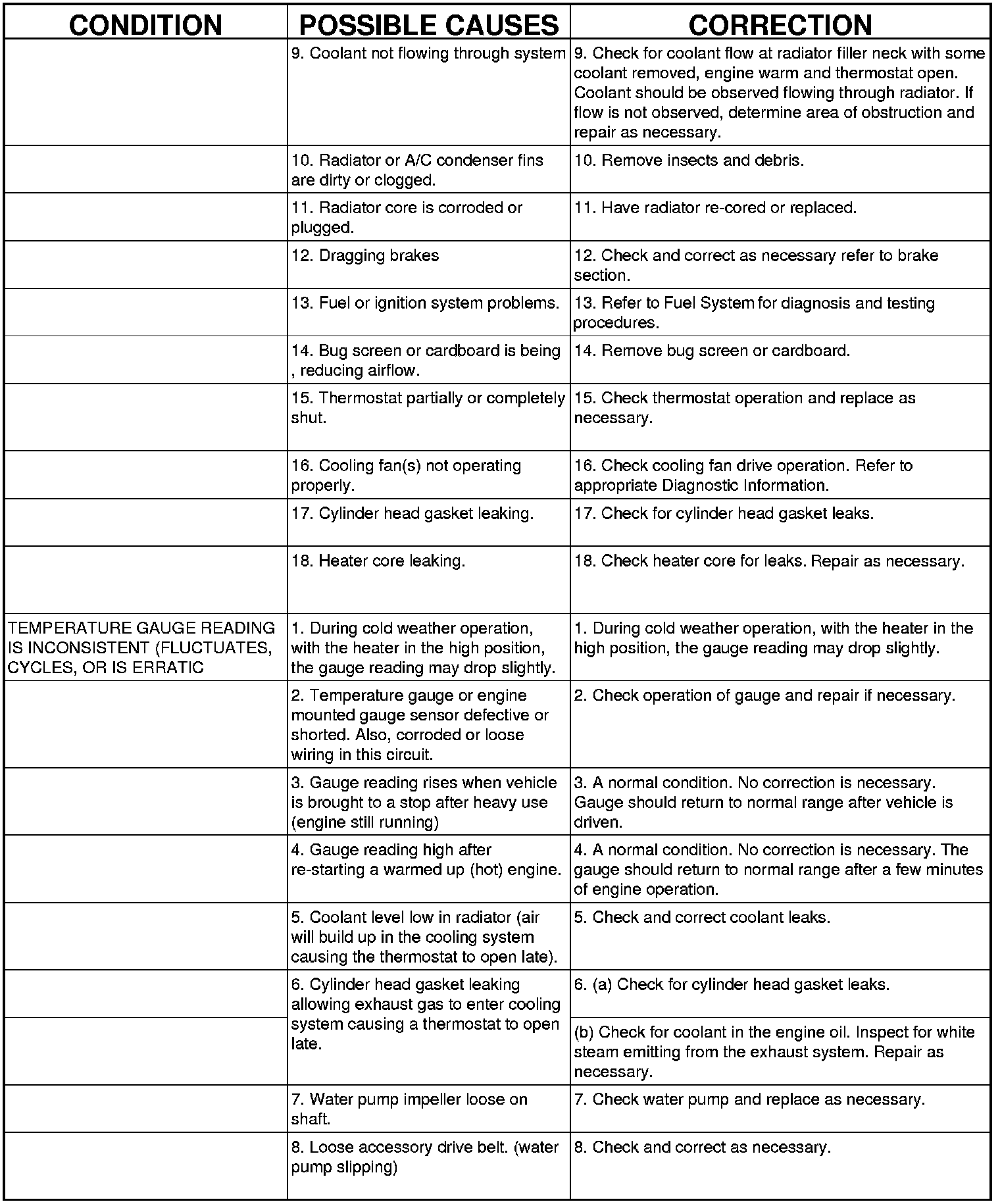 | CONDITION | POSSIBLE CAUSES | CORRECTION |
|---|---|---|
| | 9. Coolant not flowing through system | 9. Check for coolant flow at radiator filler neck with some coolant removed, engine warm and thermostat open. Coolant should be observed flowing through radiator. If flow is not observed, determine area of obstruction and repair as necessary. |
| | 10. Radiator or A/C condenser fins are dirty or clogged. | 10. Remove insects and debris. |
| | 11. Radiator core is corroded or plugged. | 11. Have radiator re-cored or replaced. |
| | 12. Dragging brakes | 12. Check and correct as necessary refer to brake section. |
| | 13. Fuel or ignition system problems. | 13. Refer to Fuel System for diagnosis and testing procedures. |
| | 14. Bug screen or cardboard is being , reducing airflow. | 14. Remove bug screen or cardboard. |
| | 15. Thermostat partially or completely shut. | 15. Check thermostat operation and replace as necessary. |
| | 16. Cooling fan(s) not operating properly. | 16. Check cooling fan drive operation. Refer to appropriate Diagnostic Information. |
| | 17. Cylinder head gasket leaking. | 17. Check for cylinder head gasket leaks. |
| | 18. Heater core leaking. | 18. Check heater core for leaks. Repair as necessary. |
| TEMPERATURE GAUGE READING IS INCONSISTENT (FLUCTUATES, CYCLES, OR IS ERRATIC | 1. During cold weather operation, with the heater in the high position, the gauge reading may drop slightly. | 1. During cold weather operation, with the heater in the high position, the gauge reading may drop slightly. |
| | 2. Temperature gauge or engine mounted gauge sensor defective or shorted. Also, corroded or loose wiring in this circuit. | 2. Check operation of gauge and repair if necessary. |
| | 3. Gauge reading rises when vehicle is brought to a stop after heavy use (engine still running) | 3. A normal condition. No correction is necessary. Gauge should return to normal range after vehicle is driven. |
| | 4. Gauge reading high after re-starting a warmed up (hot) engine. | 4. A normal condition. No correction is necessary. The gauge should return to normal range after a few minutes of engine operation. |
| | 5. Coolant level low in radiator (air will build up in the cooling system causing the thermostat to open late). | 5. Check and correct coolant leaks. |
| | 6. Cylinder head gasket leaking allowing exhaust gas to enter cooling system causing a thermostat to open late. | 6. (a) Check for cylinder head gasket leaks. |
| | | (b) Check for coolant in the engine oil. Inspect for white steam emitting from the exhaust system. Repair as necessary. |
| | 7. Water pump impeller loose on shaft. | 7. Check water pump and replace as necessary. |
| | 8. Loose accessory drive belt. (water pump slipping) | 8. Check and correct as necessary. |